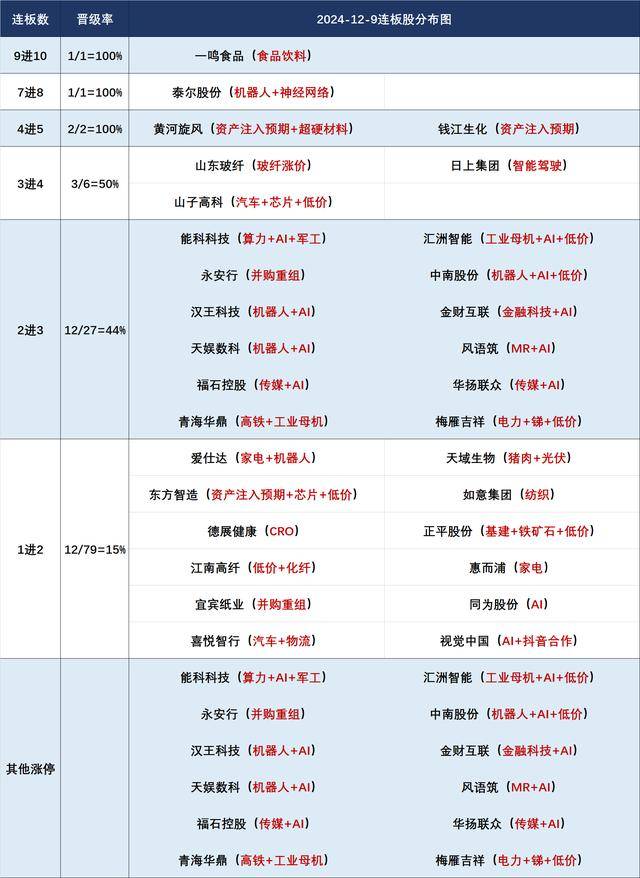 | 连板数 | 晋级率 | 2024-12-9连板股分布图 | |
|---|---|---|---|
| 9进10 | 1/1=100% | 一鸣食品（食品饮料） | |
| 7进8 | 1/1=100% | 泰尔股份（机器人+神经网络） | |
| 4进5 | 2/2=100% | 黄河旋风（资产注入预期+超硬材料） | 钱江生化（资产注入预期） |
| 3进4 | 3/6=50% | 山东玻纤（玻纤涨价） | 日上集团（智能驾驶） |
| | | 山子高科（汽车+芯片+低价） | |
| 2进3 | 12/27=44% | 能科科技（算力+AI+军工） | 汇洲智能（工业母机+AI+低价） |
| | | 永安行（并购重组） | 中南股份（机器人+AI+低价） |
| | | 汉王科技（机器人+AI） | 金财互联（金融科技+AI） |
| | | 天娱数科（机器人+AI） | 风语筑（MR+AI） |
| | | 福石控股（传媒+AI） | 华扬联众（传媒+AI） |
| | | 青海华鼎（高铁+工业母机） | 梅雁吉祥（电力+锑+低价） |
| 1进2 | 12/79=15% | 爱仕达（家电+机器人） | 天域生物（猪肉+光伏） |
| | | 东方智造（资产注入预期+芯片+低价） | 如意集团（纺织） |
| | | 德展健康（CRO） | 正平股份（基建+铁矿石+低价） |
| | | 江南高纤（低价+化纤） | 惠而浦（家电） |
| | | 宜宾纸业（并购重组） | 同为股份（AI） |
| | | 喜悦智行（汽车+物流） | 视觉中国（AI+抖音合作） |
| 其他涨停 | | 能科科技（算力+AI+军工） | 汇洲智能（工业母机+AI+低价） |
| | | 永安行（并购重组） | 中南股份（机器人+AI+低价） |
| | | 汉王科技（机器人+AI） | 金财互联（金融科技+AI） |
| | | 天娱数科（机器人+AI） | 风语筑（MR+AI） |
| | | 福石控股（传媒+AI） | 华扬联众（传媒+AI） |
| | | 青海华鼎（高铁+工业母机） | 梅雁吉祥（电力+锑+低价） |